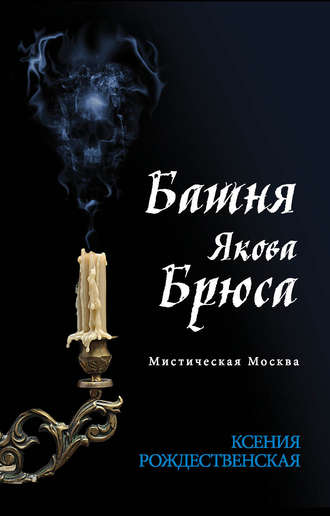 Башня Якова Брюса

Мистическая Москва

КСЕНИЯ РОЖДЕСТВЕНСКАЯ